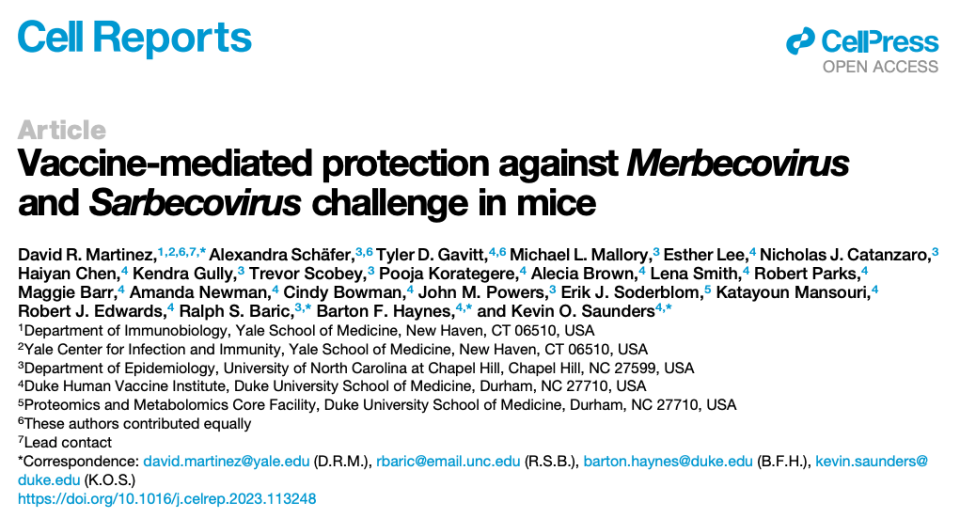 Cell Reports

CellPress
OPEN ACCESS

Article

Vaccine-mediated protection against Merbecovirus and Sarbecovirus challenge in mice

David R. Martinez,$^{1,2,6,7,*}$ Alexandra Schäfer,$^{3,6}$ Tyler D. Gavitt,$^{4,6}$ Michael L. Mallory,$^{3}$ Esther Lee,$^{4}$ Nicholas J. Catanzaro,$^{3}$ Haiyan Chen,$^{4}$ Kendra Gully,$^{3}$ Trevor Scobey,$^{3}$ Pooja Korategere,$^{4}$ Alecia Brown,$^{4}$ Lena Smith,$^{4}$ Robert Parks,$^{4}$ Maggie Barr,$^{4}$ Amanda Newman,$^{4}$ Cindy Bowman,$^{4}$ John M. Powers,$^{3}$ Erik J. Soderblom,$^{5}$ Katayoun Mansouri,$^{4}$ Robert J. Edwards,$^{4}$ Ralph S. Baric,$^{3,*}$ Barton F. Haynes,$^{4,*}$ and Kevin O. Saunders$^{4,*}$

$^{1}$Department of Immunobiology, Yale School of Medicine, New Haven, CT 06510, USA
$^{2}$Yale Center for Infection and Immunity, Yale School of Medicine, New Haven, CT 06510, USA
$^{3}$Department of Epidemiology, University of North Carolina at Chapel Hill, Chapel Hill, NC 27599, USA
$^{4}$Duke Human Vaccine Institute, Duke University School of Medicine, Durham, NC 27710, USA
$^{5}$Proteomics and Metabolomics Core Facility, Duke University School of Medicine, Durham, NC 27710, USA
$^{6}$These authors contributed equally
$^{7}$Lead contact
*Correspondence: david.martinez@yale.edu (D.R.M.), rbaric@email.unc.edu (R.S.B.), barton.haynes@duke.edu (B.F.H.), kevin.saunders@duke.edu (K.O.S.)
https://doi.org/10.1016/j.celrep.2023.113248